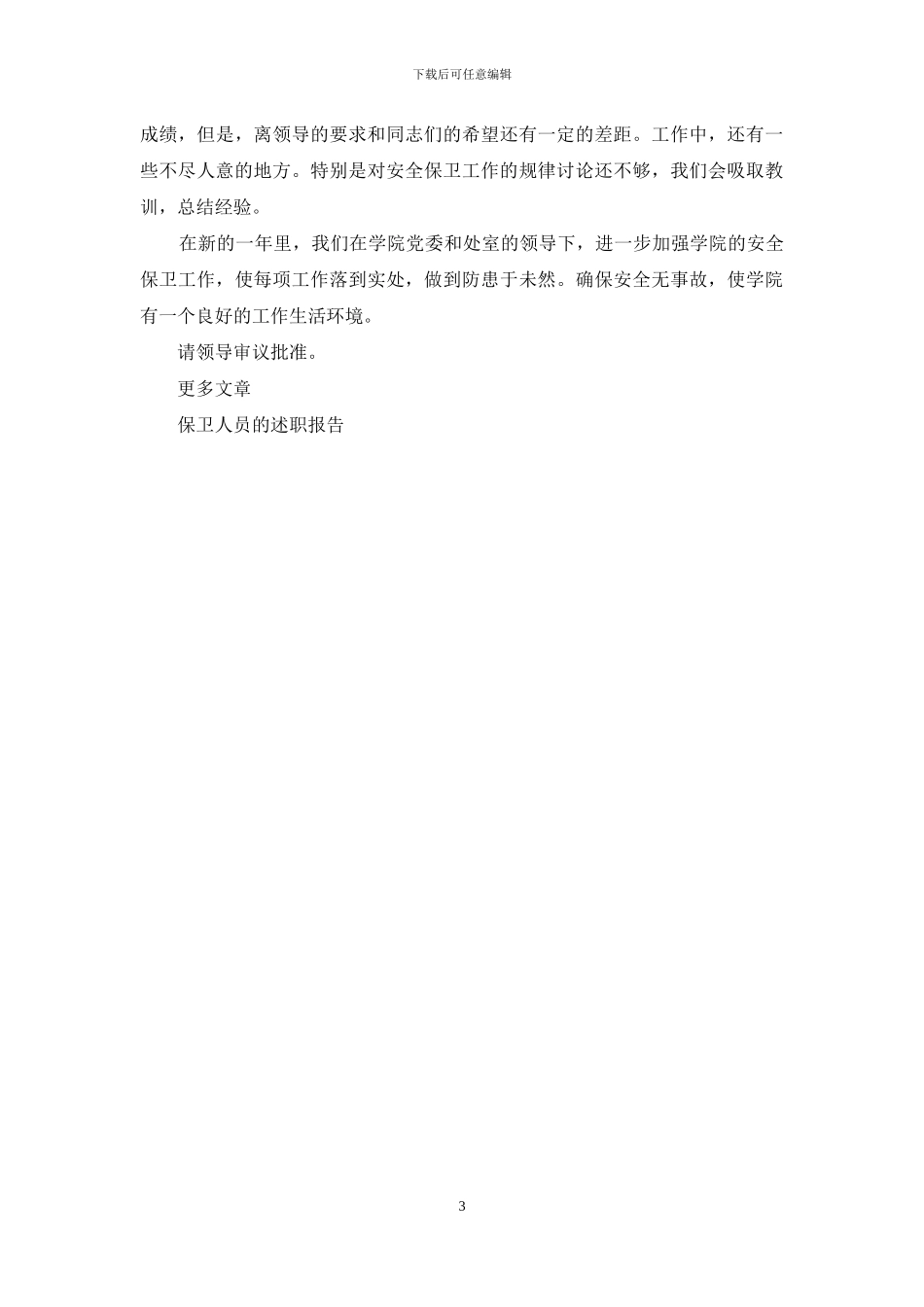 下载后可任意编辑

成绩，但是，离领导的要求和同志们的希望还有一定的差距。工作中，还有一些不尽人意的地方。特别是对安全保卫工作的规律讨论还不够，我们会吸取教训，总结经验。

在新的一年里，我们在学院党委和处室的领导下，进一步加强学院的安全保卫工作，使每项工作落到实处，做到防患于未然。确保安全无事故，使学院有一个良好的工作生活环境。

请领导审议批准。

更多文章

保卫人员的述职报告

3